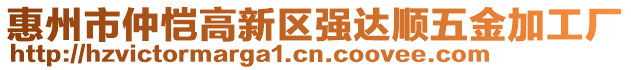 惠州市仲恺高新区强达顺五金加工厂
http://hzvictormarga1.cn.coovee.com